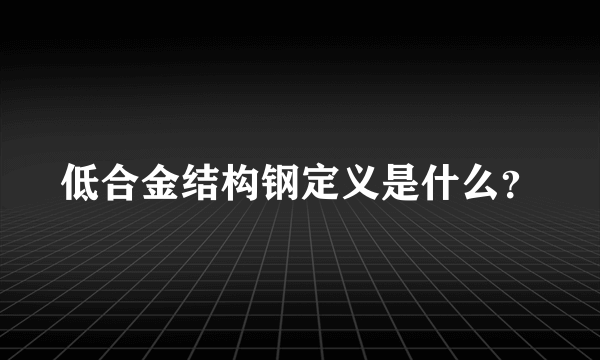 低合金结构钢定义是什么?